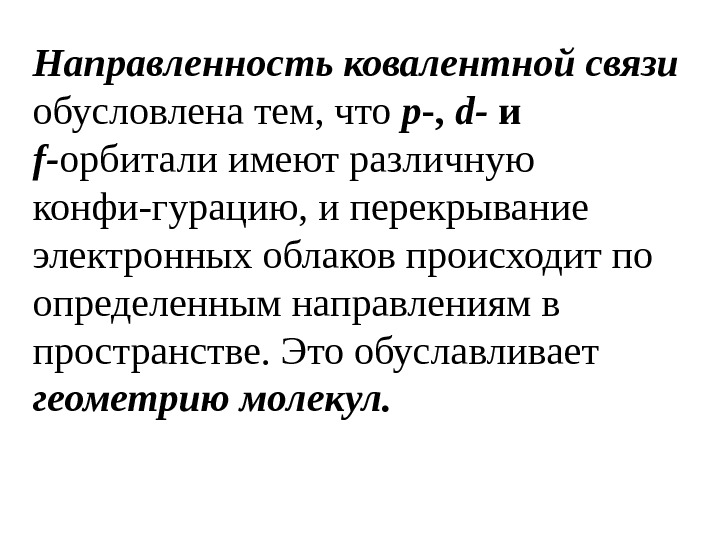 Направленность ковалентной связи обусловлена тем, что p-, d- и f-орбитали имеют различную конфи-гурацию, и перекрывание электронных облаков происходит по определенным направлениям в пространстве. Это обуславливает геометрию молекул.